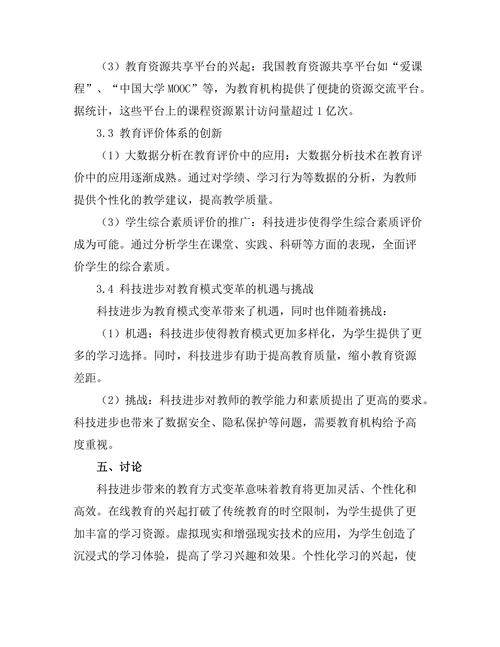 （3）教育资源共享平台的兴起：我国教育资源共享平台如“爱课程”、“中国大学 MOOC”等，为教育机构提供了便捷的资源交流平台。据统计，这些平台上的课程资源累计访问量超过 1 亿次。

3.3 教育评价体系的创新

（1）大数据分析在教育评价中的应用：大数据分析技术在教育评价中的应用逐渐成熟。通过对学绩、学习行为等数据的分析，为教师提供个性化的教学建议，提高教学质量。

（3）学生综合素质评价的推广：科技进步使得学生综合素质评价成为可能。通过分析学生在课堂、实践、科研等方面的表现，全面评价学生的综合素质。

3.4 科技进步对教育模式变革的机遇与挑战

科技进步为教育模式变革带来了机遇，同时也伴随着挑战：

（1）机遇：科技进步使得教育模式更加多样化，为学生提供了更多的学习选择。同时，科技进步有助于提高教育质量，缩小教育资源差距。

（2）挑战：科技进步对教师的教学能力和素质提出了更高的要求。科技进步也带来了数据安全、隐私保护等问题，需要教育机构给予高度重视。

五、讨论

科技进步带来的教育方式变革意味着教育将更加灵活、个性化和高效。在线教育的兴起打破了传统教育的时空限制，为学生提供了更加丰富的学习资源。虚拟现实和增强现实技术的应用，为学生创造了沉浸式的学习体验，提高了学习兴趣和效果。个性化学习的兴起，使